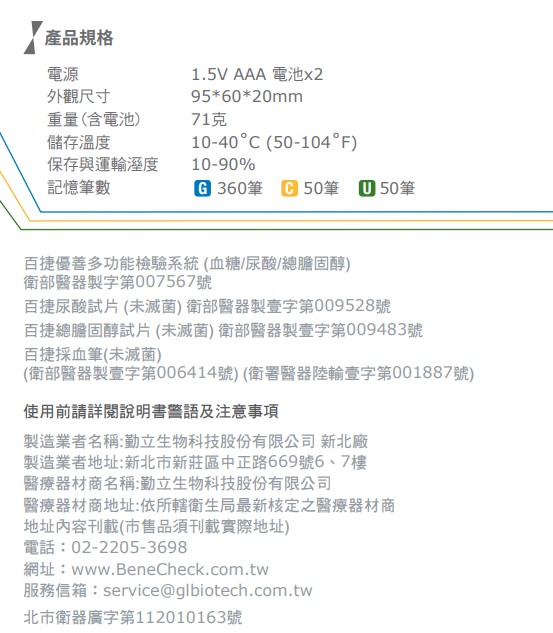 產品規格

電源 1.5V AAA 電池x2
外觀尺寸 95*60*20mm
重量(含電池) 71克
儲存溫度 10-40°C (50-104°F)
保存與運輸溼度 10-90%
記憶筆數 G 360筆 C 50筆 U 50筆

百捷優善多功能檢驗系統 (血糖/尿酸/總膽固醇)
衛部醫器製字第007567號
百捷尿酸試片 (未滅菌) 衛部醫器製壹字第009528號
百捷總膽固醇試片 (未滅菌) 衛部醫器製壹字第009483號
百捷採血筆(未滅菌)
(衛部醫器製壹字第006414號) (衛署醫器陸輸壹字第001887號)

使用前請詳閱說明書警語及注意事項

製造業者名稱:勤立生物科技股份有限公司 新北廠
製造業者地址:新北市新莊區中正路669號6、7樓
醫療器材商名稱:勤立生物科技股份有限公司
醫療器材商地址:依所轄衛生局最新核定之醫療器材商
地址內容刊載(市售品須刊載實際地址)
電話:02-2205-3698
網址:www.BeneCheck.com.tw
服務信箱:service@glbiotech.com.tw
北市衛器廣字第112010163號